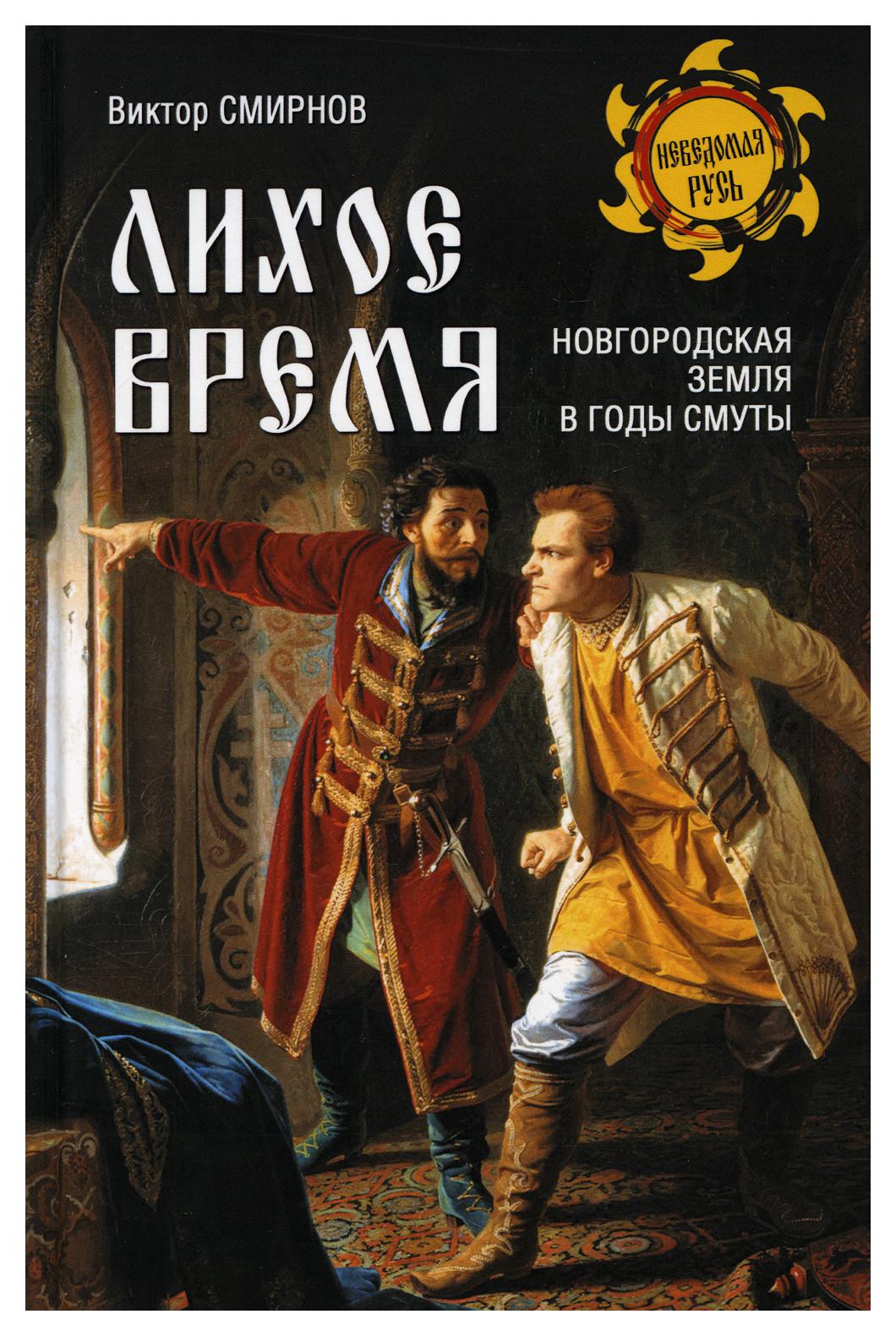 Виктор СМИРНОВ

НЕВЕДОМАЯ РУСЬ

ЛИХОЕ ВРЕМЯ

НОВГОРОДСКАЯ ЗЕМЛЯ В ГОДЫ СМУТЫ